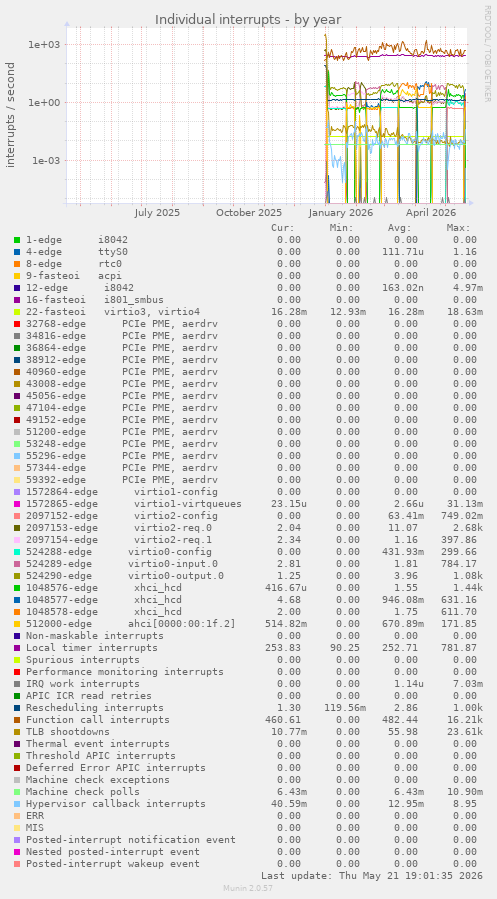 Individual interrupts - by year

RRDTOOL / TOBI OETIKER

interrupts / second

1e+03
1e+00
1e-03

July 2025 October 2025 January 2026 April 2026

| | Cur: | Min: | Avg: | Max: |
|---|---|---|---|---|
| 1-edge i8042 | 0.00 | 0.00 | 0.00 | 0.00 |
| 4-edge ttyS0 | 0.00 | 0.00 | 111.71u | 1.16 |
| 8-edge rtc0 | 0.00 | 0.00 | 0.00 | 0.00 |
| 9-fasteoi acpi | 0.00 | 0.00 | 0.00 | 0.00 |
| 12-edge i8042 | 0.00 | 0.00 | 163.02n | 4.97m |
| 16-fasteoi i801_smbus | 0.00 | 0.00 | 0.00 | 0.00 |
| 22-fasteoi virtio3, virtio4 | 16.28m | 12.93m | 16.28m | 18.63m |
| 32768-edge PCIe PME, aerdrv | 0.00 | 0.00 | 0.00 | 0.00 |
| 34816-edge PCIe PME, aerdrv | 0.00 | 0.00 | 0.00 | 0.00 |
| 36864-edge PCIe PME, aerdrv | 0.00 | 0.00 | 0.00 | 0.00 |
| 38912-edge PCIe PME, aerdrv | 0.00 | 0.00 | 0.00 | 0.00 |
| 40960-edge PCIe PME, aerdrv | 0.00 | 0.00 | 0.00 | 0.00 |
| 43008-edge PCIe PME, aerdrv | 0.00 | 0.00 | 0.00 | 0.00 |
| 45056-edge PCIe PME, aerdrv | 0.00 | 0.00 | 0.00 | 0.00 |
| 47104-edge PCIe PME, aerdrv | 0.00 | 0.00 | 0.00 | 0.00 |
| 49152-edge PCIe PME, aerdrv | 0.00 | 0.00 | 0.00 | 0.00 |
| 51200-edge PCIe PME, aerdrv | 0.00 | 0.00 | 0.00 | 0.00 |
| 53248-edge PCIe PME, aerdrv | 0.00 | 0.00 | 0.00 | 0.00 |
| 55296-edge PCIe PME, aerdrv | 0.00 | 0.00 | 0.00 | 0.00 |
| 57344-edge PCIe PME, aerdrv | 0.00 | 0.00 | 0.00 | 0.00 |
| 59392-edge PCIe PME, aerdrv | 0.00 | 0.00 | 0.00 | 0.00 |
| 1572864-edge virtio1-config | 0.00 | 0.00 | 0.00 | 0.00 |
| 1572865-edge virtio1-virtqueues | 23.15u | 0.00 | 2.66u | 31.13m |
| 2097152-edge virtio2-config | 0.00 | 0.00 | 63.41m | 749.02m |
| 2097153-edge virtio2-req.0 | 2.04 | 0.00 | 11.07 | 2.68k |
| 2097154-edge virtio2-req.1 | 2.34 | 0.00 | 1.16 | 397.86 |
| 524288-edge virtio0-config | 0.00 | 0.00 | 431.93m | 299.66 |
| 524289-edge virtio0-input.0 | 2.81 | 0.00 | 1.81 | 784.17 |
| 524290-edge virtio0-output.0 | 1.25 | 0.00 | 3.96 | 1.08k |
| 1048576-edge xhci_hcd | 416.67u | 0.00 | 1.55 | 1.44k |
| 1048577-edge xhci_hcd | 4.68 | 0.00 | 946.08m | 631.16 |
| 1048578-edge xhci_hcd | 2.00 | 0.00 | 1.75 | 611.70 |
| 512000-edge ahci[0000:00:1f.2] | 514.82m | 0.00 | 670.89m | 171.85 |
| Non-maskable interrupts | 0.00 | 0.00 | 0.00 | 0.00 |
| Local timer interrupts | 253.83 | 90.25 | 252.71 | 781.87 |
| Spurious interrupts | 0.00 | 0.00 | 0.00 | 0.00 |
| Performance monitoring interrupts | 0.00 | 0.00 | 0.00 | 0.00 |
| IRQ work interrupts | 0.00 | 0.00 | 1.14u | 7.03m |
| APIC ICR read retries | 0.00 | 0.00 | 0.00 | 0.00 |
| Rescheduling interrupts | 1.30 | 119.56m | 2.86 | 1.00k |
| Function call interrupts | 460.61 | 0.00 | 482.44 | 16.21k |
| TLB shootdowns | 10.77m | 0.00 | 55.98 | 23.61k |
| Thermal event interrupts | 0.00 | 0.00 | 0.00 | 0.00 |
| Threshold APIC interrupts | 0.00 | 0.00 | 0.00 | 0.00 |
| Deferred Error APIC interrupts | 0.00 | 0.00 | 0.00 | 0.00 |
| Machine check exceptions | 0.00 | 0.00 | 0.00 | 0.00 |
| Machine check polls | 6.43m | 0.00 | 6.43m | 10.90m |
| Hypervisor callback interrupts | 40.59m | 0.00 | 12.95m | 8.95 |
| ERR | 0.00 | 0.00 | 0.00 | 0.00 |
| MIS | 0.00 | 0.00 | 0.00 | 0.00 |
| Posted-interrupt notification event | 0.00 | 0.00 | 0.00 | 0.00 |
| Nested posted-interrupt event | 0.00 | 0.00 | 0.00 | 0.00 |
| Posted-interrupt wakeup event | 0.00 | 0.00 | 0.00 | 0.00 |

Last update: Thu May 21 19:01:35 2026

Munin 2.0.57